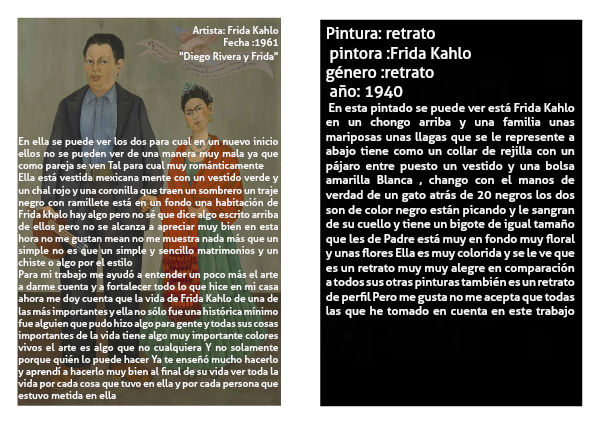 Artista: Frida Kahlo
Fecha :1961
"Diego Rivera y Frida"

En ella se puede ver los dos para cual en un nuevo inicio ellos no se pueden ver de una manera muy mala ya que como pareja se ven Tal para cual muy románticamente
Ella está vestida mexicana mente con un vestido verde y un chal rojo y una coronilla que traen un sombrero un traje negro con ramillete está en un fondo una habitación de Frida khalo hay algo pero no sé que dice algo escrito arriba de ellos pero no se alcanza a apreciar muy bien en esta hora no me gustan mean no me muestra nada más que un simple no es que un simple y sencillo matrimonios y un chiste o algo por el estilo
Para mi trabajo me ayudó a entender un poco más el arte a darme cuenta y a fortalecer todo lo que hice en mi casa ahora me doy cuenta que la vida de Frida Kahlo de una de las más importantes y ella no sólo fue una histórica mínimo fue alguien que pudo hizo algo para gente y todas sus cosas importantes de la vida tiene algo muy importante colores vivos el arte es algo que no cualquiera Y no solamente porque quién lo puede hacer Ya te enseñó mucho hacerlo y aprendí a hacerlo muy bien al final de su vida ver toda la vida por cada cosa que tuvo en ella y por cada persona que estuvo metida en ella

Pintura: retrato
pintora :Frida Kahlo
género :retrato
año: 1940
En esta pintado se puede ver está Frida Kahlo en un chongo arriba y una familia unas mariposas unas llagas que se le represente a abajo tiene como un collar de rejilla con un pájaro entre puesto un vestido y una bolsa amarilla Blanca , chango con el manos de verdad de un gato atrás de 20 negros los dos son de color negro están picando y le sangran de su cuello y tiene un bigote de igual tamaño que les de Padre está muy en fondo muy floral y unas flores Ella es muy colorida y se le ve que es un retrato muy muy alegre en comparación a todos sus otras pinturas también es un retrato de perfil Pero me gusta no me acepta que todas las que he tomado en cuenta en este trabajo